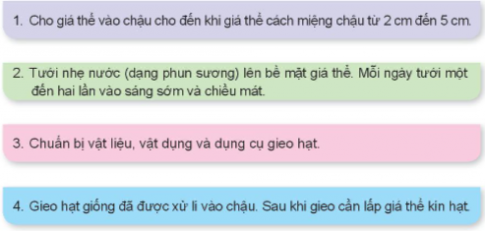 1. Cho giá thể vào chậu cho đến khi giá thể cách miệng chậu từ 2 cm đến 5 cm.

2. Tưới nhẹ nước (dạng phun sương) lên bề mặt giá thể. Mỗi ngày tưới một đến hai lần vào sáng sớm và chiều mát.

3. Chuẩn bị vật liệu, vật dụng và dụng cụ gieo hạt.

4. Gieo hạt giống đã được xử lí vào chậu. Sau khi gieo cần lấp giá thể kín hạt.